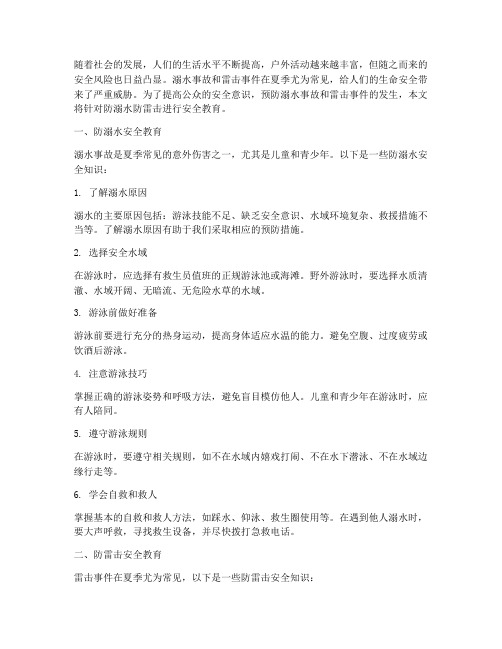 随着社会的发展，人们的生活水平不断提高，户外活动越来越丰富，但随之而来的安全风险也日益凸显。溺水事故和雷击事件在夏季尤为常见，给人们的生命安全带来了严重威胁。为了提高公众的安全意识，预防溺水事故和雷击事件的发生，本文将针对防溺水防雷击进行安全教育。

一、防溺水安全教育

溺水事故是夏季常见的意外伤害之一，尤其是儿童和青少年。以下是一些防溺水安全知识：

1. 了解溺水原因

溺水的主要原因包括：游泳技能不足、缺乏安全意识、水域环境复杂、救援措施不当等。了解溺水原因有助于我们采取相应的预防措施。

2. 选择安全水域

在游泳时，应选择有救生员值班的正规游泳池或海滩。野外游泳时，要选择水质清澈、水域开阔、无暗流、无危险水草的水域。

3. 游泳前做好准备

游泳前要进行充分的热身运动，提高身体适应水温的能力。避免空腹、过度疲劳或饮酒后游泳。

4. 注意游泳技巧

掌握正确的游泳姿势和呼吸方法，避免盲目模仿他人。儿童和青少年在游泳时，应有人陪同。

5. 遵守游泳规则

在游泳时，要遵守相关规则，如不在水域内嬉戏打闹、不在水下潜泳、不在水域边缘行走等。

6. 学会自救和救人

掌握基本的自救和救人方法，如踩水、仰泳、救生圈使用等。在遇到他人溺水时，要大声呼救，寻找救生设备，并尽快拨打急救电话。

二、防雷击安全教育

雷击事件在夏季尤为常见，以下是一些防雷击安全知识：